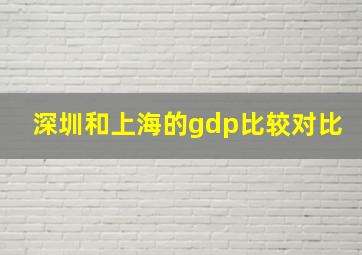 深圳和上海的gdp比较对比